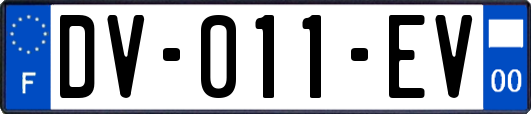 F

DV-011-EV

00